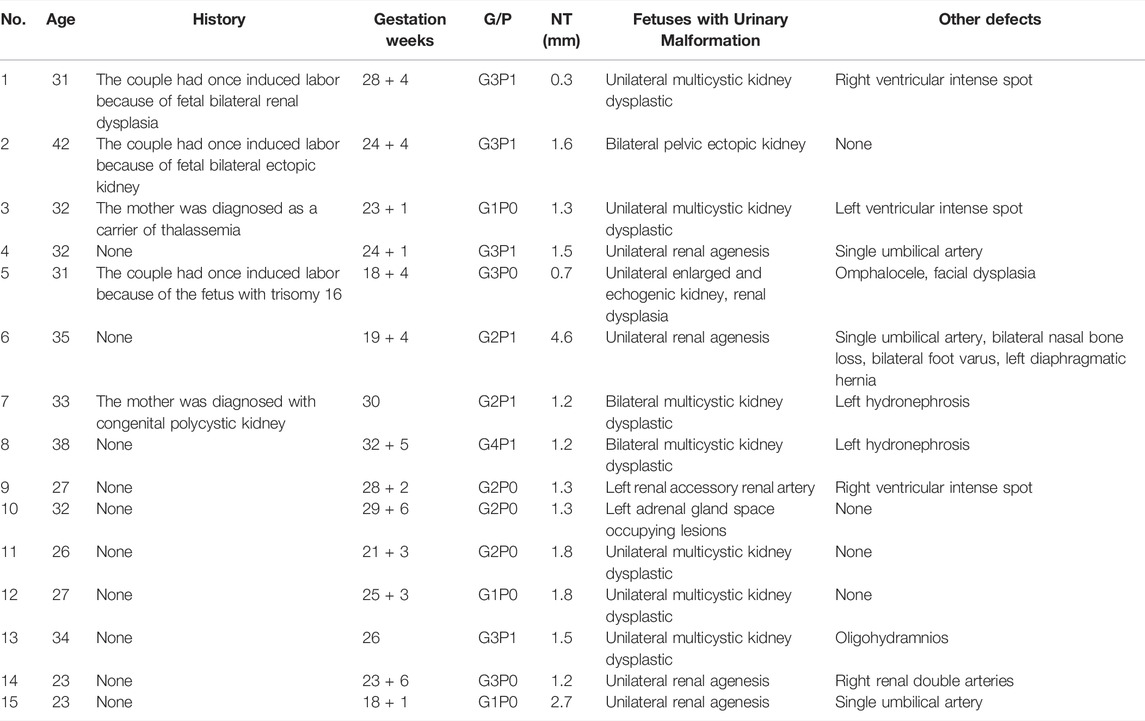 | No. | Age | History | Gestation weeks | G/P | NT (mm) | Fetuses with Urinary Malformation | Other defects |
|---|---|---|---|---|---|---|---|
| 1 | 31 | The couple had once induced labor because of fetal bilateral renal dysplasia | 28 + 4 | G3P1 | 0.3 | Unilateral multicystic kidney dysplastic | Right ventricular intense spot |
| 2 | 42 | The couple had once induced labor because of fetal bilateral ectopic kidney | 24 + 4 | G3P1 | 1.6 | Bilateral pelvic ectopic kidney | None |
| 3 | 32 | The mother was diagnosed as a carrier of thalassemia | 23 + 1 | G1P0 | 1.3 | Unilateral multicystic kidney dysplastic | Left ventricular intense spot |
| 4 | 32 | None | 24 + 1 | G3P1 | 1.5 | Unilateral renal agenesis | Single umbilical artery |
| 5 | 31 | The couple had once induced labor because of the fetus with trisomy 16 | 18 + 4 | G3P0 | 0.7 | Unilateral enlarged and echogenic kidney, renal dysplasia | Omphalocele, facial dysplasia |
| 6 | 35 | None | 19 + 4 | G2P1 | 4.6 | Unilateral renal agenesis | Single umbilical artery, bilateral nasal bone loss, bilateral foot varus, left diaphragmatic hernia |
| 7 | 33 | The mother was diagnosed with congenital polycystic kidney | 30 | G2P1 | 1.2 | Bilateral multicystic kidney dysplastic | Left hydronephrosis |
| 8 | 38 | None | 32 + 5 | G4P1 | 1.2 | Bilateral multicystic kidney dysplastic | Left hydronephrosis |
| 9 | 27 | None | 28 + 2 | G2P0 | 1.3 | Left renal accessory renal artery | Right ventricular intense spot |
| 10 | 32 | None | 29 + 6 | G2P0 | 1.3 | Left adrenal gland space occupying lesions | None |
| 11 | 26 | None | 21 + 3 | G2P0 | 1.8 | Unilateral multicystic kidney dysplastic | None |
| 12 | 27 | None | 25 + 3 | G1P0 | 1.8 | Unilateral multicystic kidney dysplastic | None |
| 13 | 34 | None | 26 | G3P1 | 1.5 | Unilateral multicystic kidney dysplastic | Oligohydramnios |
| 14 | 23 | None | 23 + 6 | G3P0 | 1.2 | Unilateral renal agenesis | Right renal double arteries |
| 15 | 23 | None | 18 + 1 | G1P0 | 2.7 | Unilateral renal agenesis | Single umbilical artery |